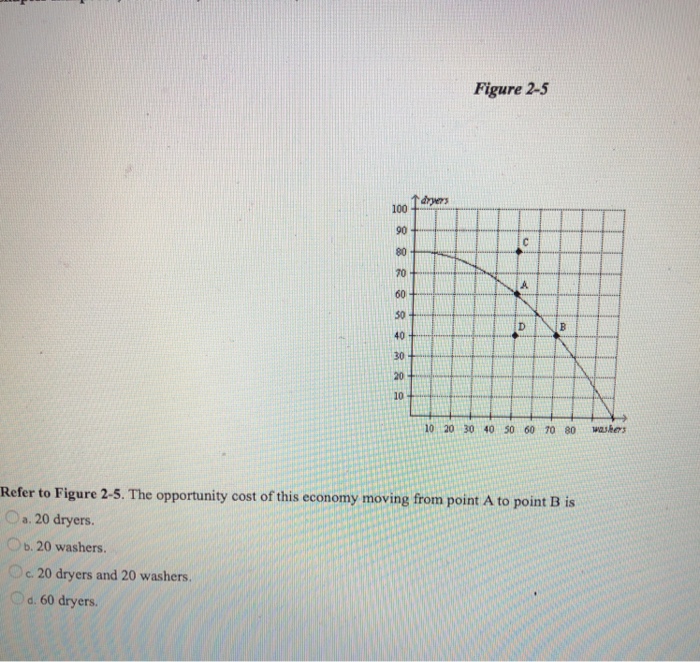 Figure 2-5

dryers
100
90
80
70
60
50
40
30
20
10
C
A
D
B
10 20 30 40 50 60 70 80 washers

Refer to Figure 2-5. The opportunity cost of this economy moving from point A to point B is
a. 20 dryers.
b. 20 washers.
c. 20 dryers and 20 washers.
d. 60 dryers.